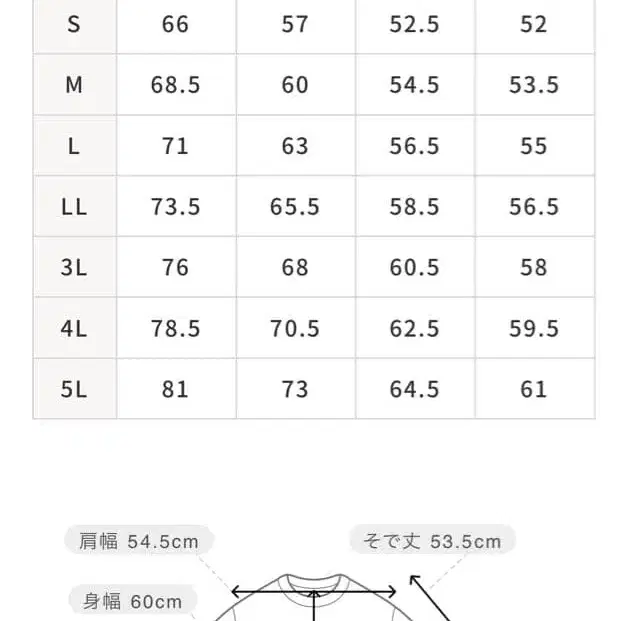 | S | 66 | 57 | 52.5 | 52 |
|---|---|---|---|---|
| M | 68.5 | 60 | 54.5 | 53.5 |
| L | 71 | 63 | 56.5 | 55 |
| LL | 73.5 | 65.5 | 58.5 | 56.5 |
| 3L | 76 | 68 | 60.5 | 58 |
| 4L | 78.5 | 70.5 | 62.5 | 59.5 |
| 5L | 81 | 73 | 64.5 | 61 |

肩幅 54.5cm

そで丈 53.5cm

身幅 60cm